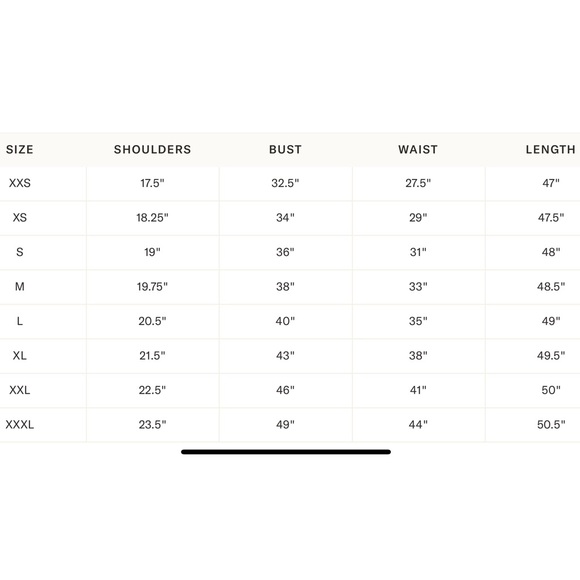 | SIZE | SHOULDERS | BUST | WAIST | LENGTH |
|---|---|---|---|---|
| XXS | 17.5" | 32.5" | 27.5" | 47" |
| XS | 18.25" | 34" | 29" | 47.5" |
| S | 19" | 36" | 31" | 48" |
| M | 19.75" | 38" | 33" | 48.5" |
| L | 20.5" | 40" | 35" | 49" |
| XL | 21.5" | 43" | 38" | 49.5" |
| XXL | 22.5" | 46" | 41" | 50" |
| XXXL | 23.5" | 49" | 44" | 50.5" |